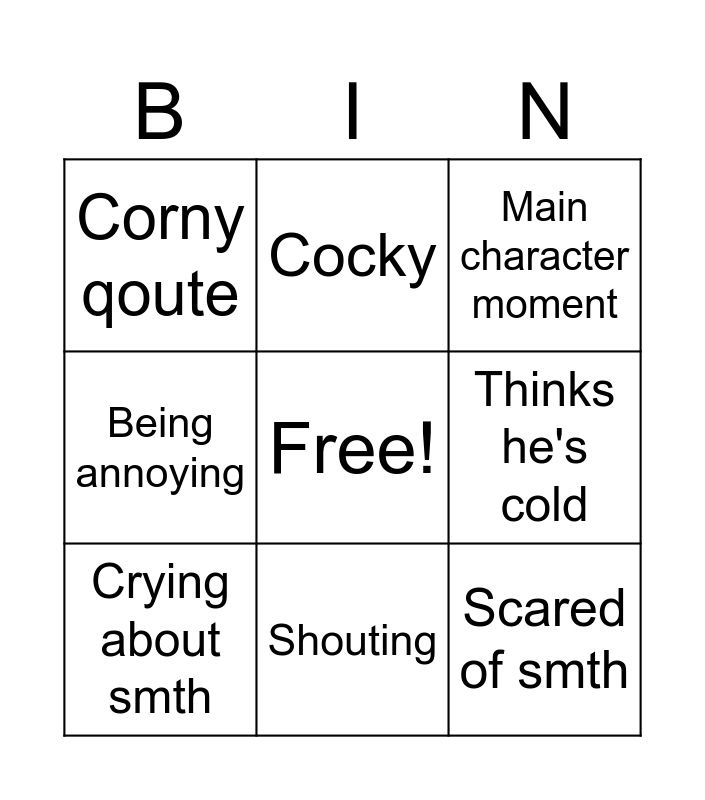 | B | I | N |
|---|---|---|
| Corny qoute | Cocky | Main character moment |
| Being annoying | Free! | Thinks he's cold |
| Crying about smth | Shouting | Scared of smth |